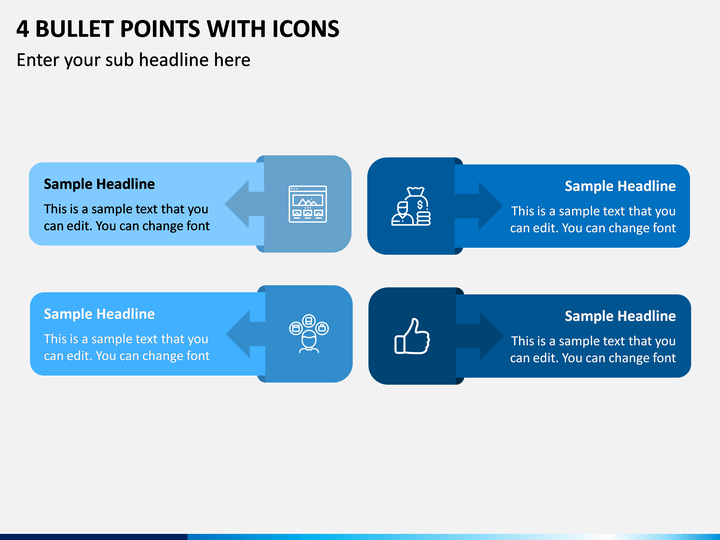 4 BULLET POINTS WITH ICONS

Enter your sub headline here

Sample Headline

This is a sample text that you can edit. You can change font

Sample Headline

This is a sample text that you can edit. You can change font

Sample Headline

This is a sample text that you can edit. You can change font

Sample Headline

This is a sample text that you can edit. You can change font